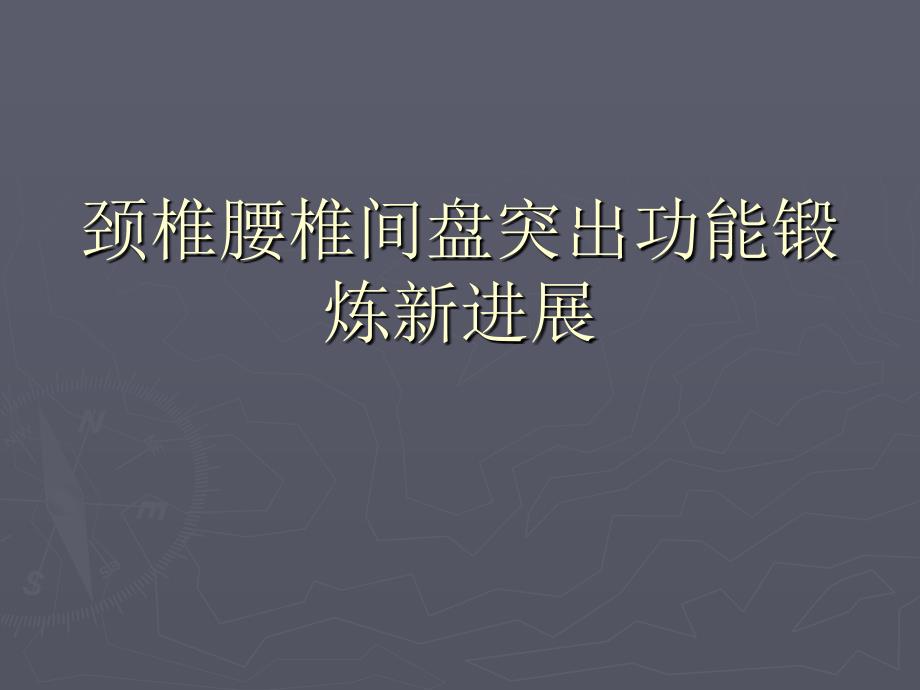 颈椎腰椎间盘突出功能锻炼新进展